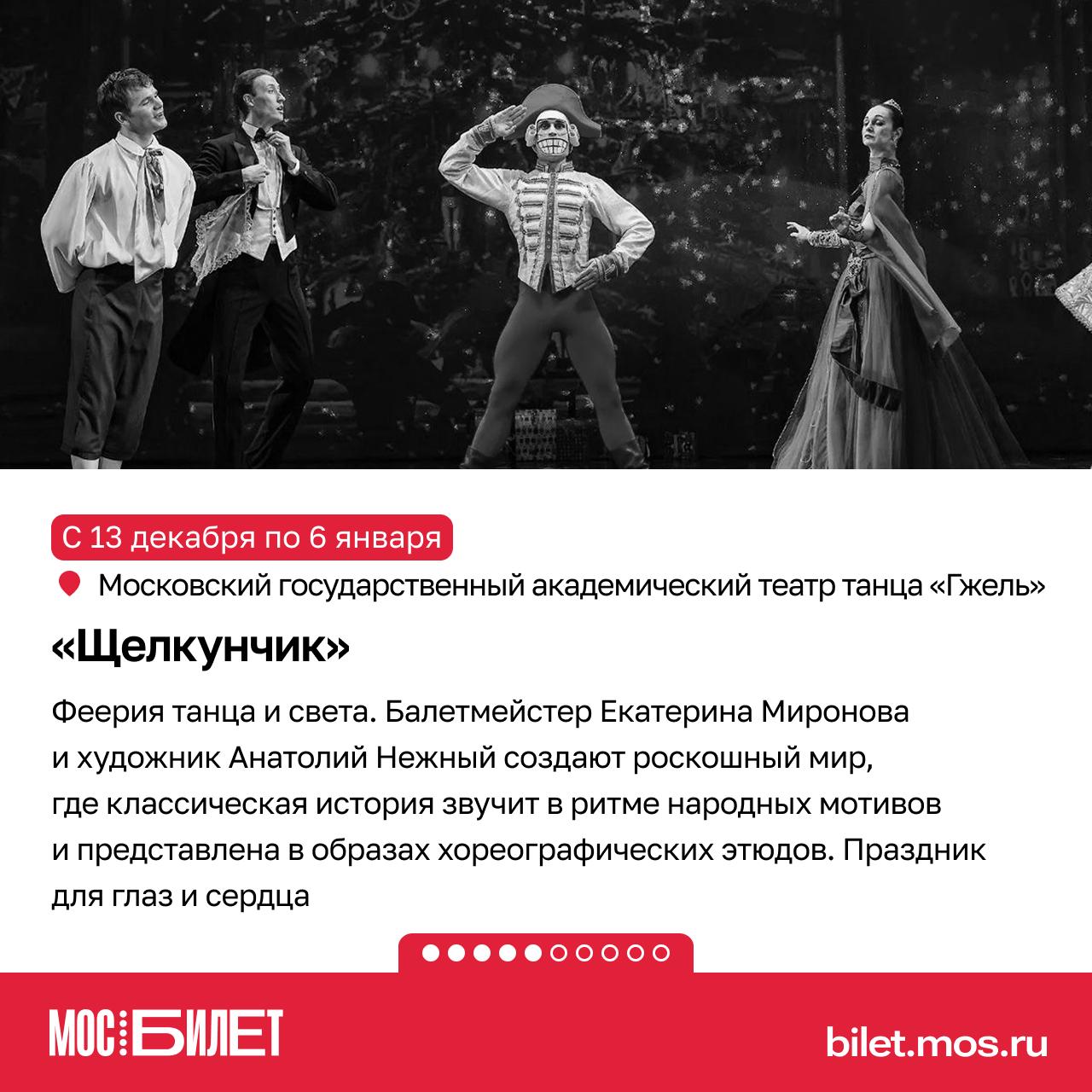 С 13 декабря по 6 января

Московский государственный академический театр танца «Гжель»

«Щелкунчик»

Феерия танца и света. Балетмейстер Екатерина Миронова и художник Анатолий Нежный создают роскошный мир, где классическая история звучит в ритме народных мотивов и представлена в образах хореографических этюдов. Праздник для глаз и сердца

МОС БИЛЕТ

bilet.mos.ru